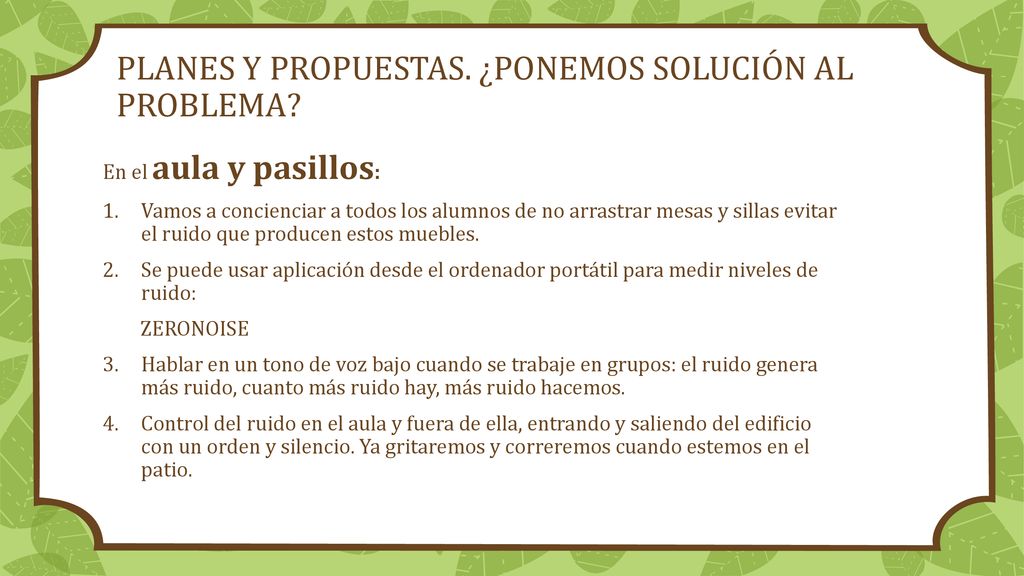 PLANES Y PROPUESTAS. ¿PONEMOS SOLUCIÓN AL PROBLEMA?

En el aula y pasillos:

1. Vamos a concienciar a todos los alumnos de no arrastrar mesas y sillas evitar el ruido que producen estos muebles.
2. Se puede usar aplicación desde el ordenador portátil para medir niveles de ruido:
ZERONOISE
3. Hablar en un tono de voz bajo cuando se trabaje en grupos: el ruido genera más ruido, cuanto más ruido hay, más ruido hacemos.
4. Control del ruido en el aula y fuera de ella, entrando y saliendo del edificio con un orden y silencio. Ya gritaremos y correremos cuando estemos en el patio.